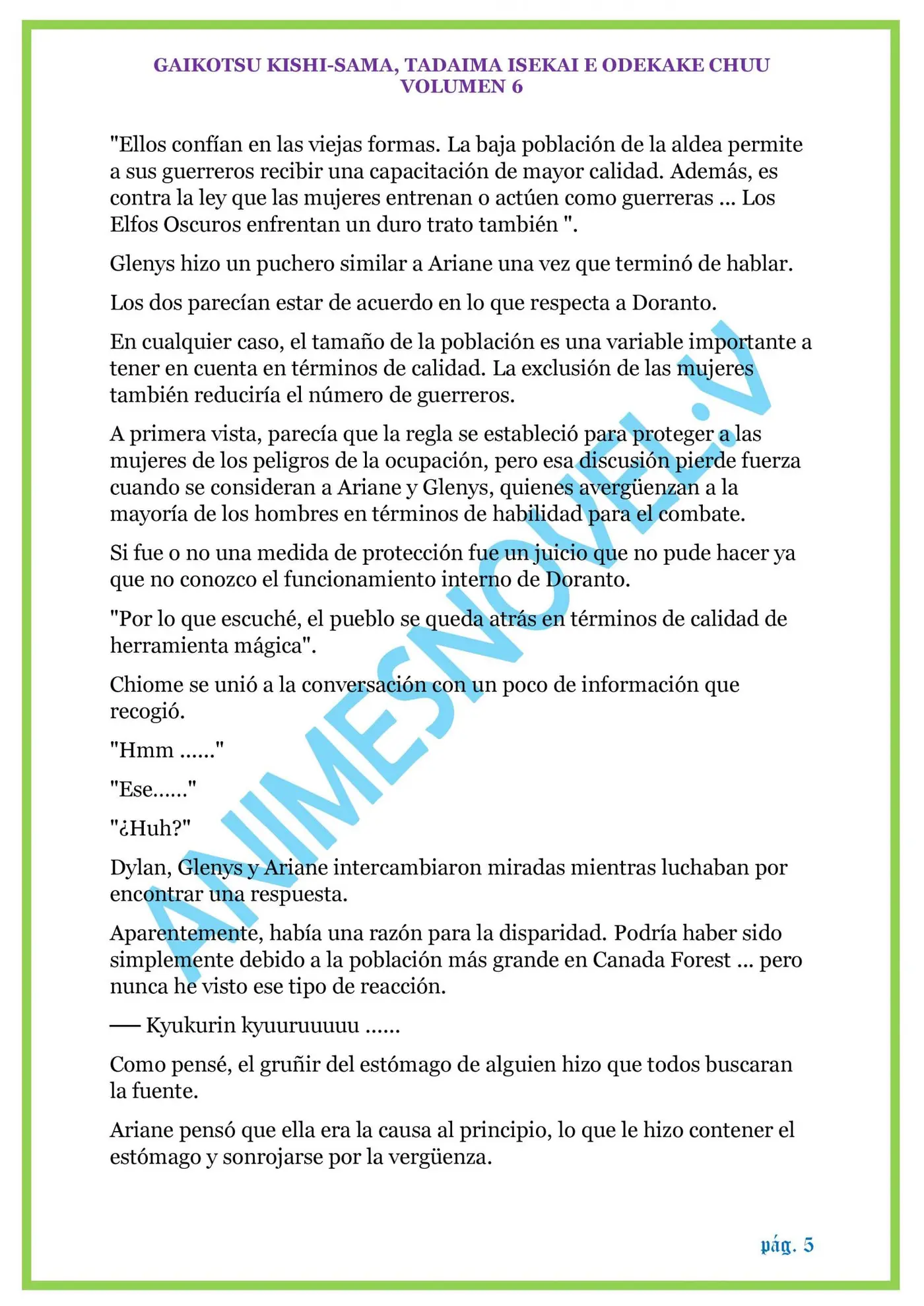 GAIKOTSU KISHI-SAMA, TADAIMA ISEKAI E ODEKAKE CHUU
VOLUMEN 6

"Ellos confían en las viejas formas. La baja población de la aldea permite a sus guerreros recibir una capacitación de mayor calidad. Además, es contra la ley que las mujeres entrenan o actúen como guerreras ... Los Elfos Oscuros enfrentan un duro trato también ".

Glenys hizo un puchero similar a Ariane una vez que terminó de hablar.

Los dos parecían estar de acuerdo en lo que respecta a Doranto.

En cualquier caso, el tamaño de la población es una variable importante a tener en cuenta en términos de calidad. La exclusión de las mujeres también reduciría el número de guerreros.

A primera vista, parecía que la regla se estableció para proteger a las mujeres de los peligros de la ocupación, pero esa discusión pierde fuerza cuando se consideran a Ariane y Glenys, quienes avergüenzan a la mayoría de los hombres en términos de habilidad para el combate.

Si fue o no una medida de protección fue un juicio que no pude hacer ya que no conozco el funcionamiento interno de Doranto.

"Por lo que escuché, el pueblo se queda atrás en términos de calidad de herramienta mágica".

Chiome se unió a la conversación con un poco de información que recogió.

"Hmm ......"

"Ese......"

"¿Huh?"

Dylan, Glenys y Ariane intercambiaron miradas mientras luchaban por encontrar una respuesta.

Aparentemente, había una razón para la disparidad. Podría haber sido simplemente debido a la población más grande en Canada Forest ... pero nunca he visto ese tipo de reacción.

── Kyukurin kyuuruuuuu ......

Como pensé, el gruñir del estómago de alguien hizo que todos buscaran la fuente.

Ariane pensó que ella era la causa al principio, lo que le hizo contener el estómago y sonrojarse por la vergüenza.

ANIMESNOVEL.V

pág. 5